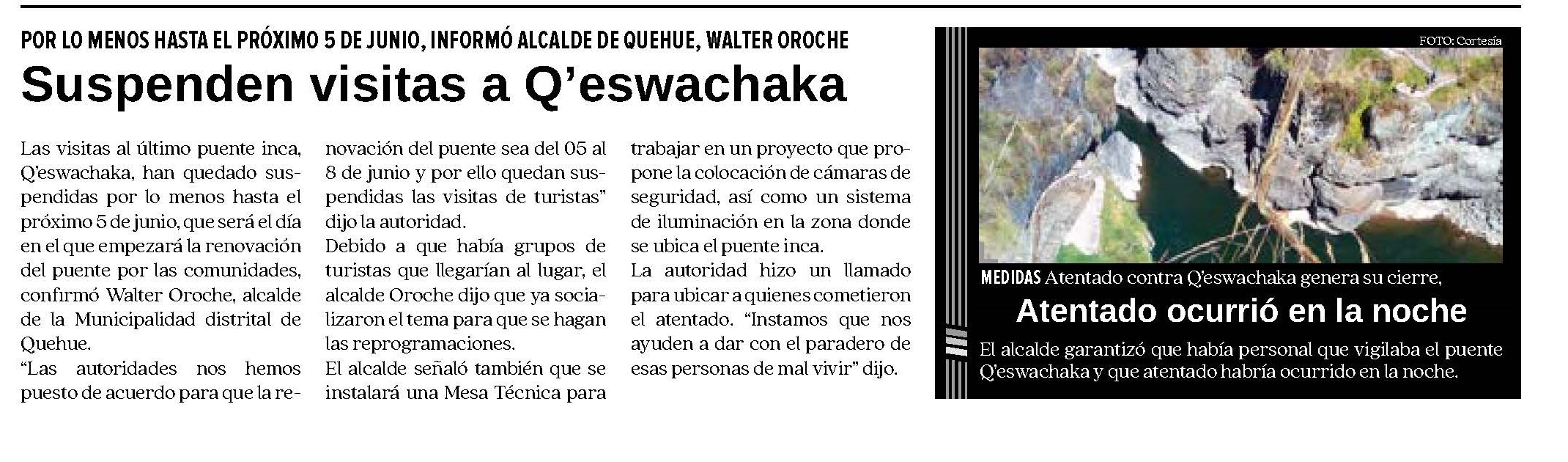 POR LO MENOS HASTA EL PRÓXIMO 5 DE JUNIO, INFORMÓ ALCALDE DE QUEHUE, WALTER OROCHE

Suspenden visitas a Q'eswachaka

Las visitas al último puente inca, Q'eswachaka, han quedado suspendidas por lo menos hasta el próximo 5 de junio, que será el día en el que empezará la renovación del puente por las comunidades, confirmó Walter Oroche, alcalde de la Municipalidad distrital de Quehue.

"Las autoridades nos hemos puesto de acuerdo para que la renovación del puente sea del 05 al 8 de junio y por ello quedan suspendidas las visitas de turistas" dijo la autoridad.

Debido a que había grupos de turistas que llegarían al lugar, el alcalde Oroche dijo que ya socializaron el tema para que se hagan las reprogramaciones.

El alcalde señaló también que se instalará una Mesa Técnica para trabajar en un proyecto que propone la colocación de cámaras de seguridad, así como un sistema de iluminación en la zona donde se ubica el puente inca.

La autoridad hizo un llamado para ubicar a quienes cometieron el atentado. "Instamos que nos ayuden a dar con el paradero de esas personas de mal vivir" dijo.

FOTO: Cortesía

MEDIDAS Atentado contra Q'eswachaka genera su cierre,

Atentado ocurrió en la noche

El alcalde garantizó que había personal que vigilaba el puente Q'eswachaka y que atentado habría ocurrido en la noche.